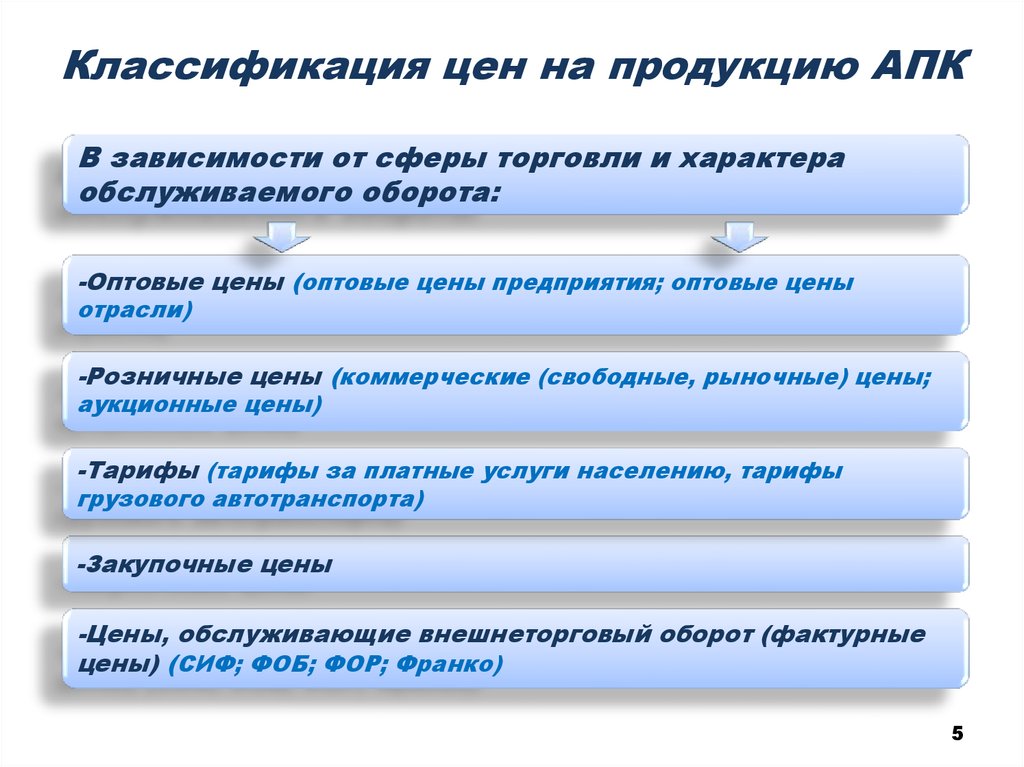 Классификация цен на продукцию АПК

В зависимости от сферы торговли и характера обслуживаемого оборота:

-Оптовые цены (оптовые цены предприятия; оптовые цены отрасли)

-Розничные цены (коммерческие (свободные, рыночные) цены; аукционные цены)

-Тарифы (тарифы за платные услуги населению, тарифы грузового автотранспорта)

-Закупочные цены

-Цены, обслуживающие внешнеторговый оборот (фактурные цены) (СИФ; ФОБ; ФОР; Франко)

5